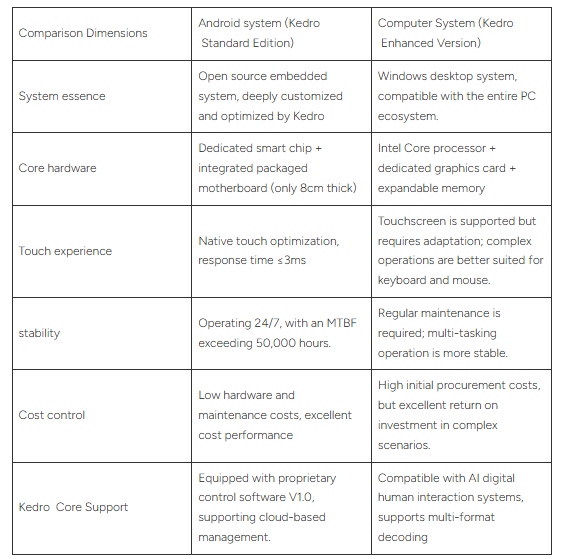 | Comparison Dimensions | Android system (Kedro Standard Edition) | Computer System (Kedro Enhanced Version) |
|---|---|---|
| System essence | Open source embedded system, deeply customized and optimized by Kedro | Windows desktop system, compatible with the entire PC ecosystem. |
| Core hardware | Dedicated smart chip + integrated packaged motherboard (only 8cm thick) | Intel Core processor + dedicated graphics card + expandable memory |
| Touch experience | Native touch optimization, response time ≤3ms | Touchscreen is supported but requires adaptation; complex operations are better suited for keyboard and mouse. |
| stability | Operating 24/7, with an MTBF exceeding 50,000 hours. | Regular maintenance is required; multi-tasking operation is more stable. |
| Cost control | Low hardware and maintenance costs, excellent cost performance | High initial procurement costs, but excellent return on investment in complex scenarios. |
| Kedro Core Support | Equipped with proprietary control software V1.0, supporting cloud-based management. | Compatible with AI digital human interaction systems, supports multi-format decoding |